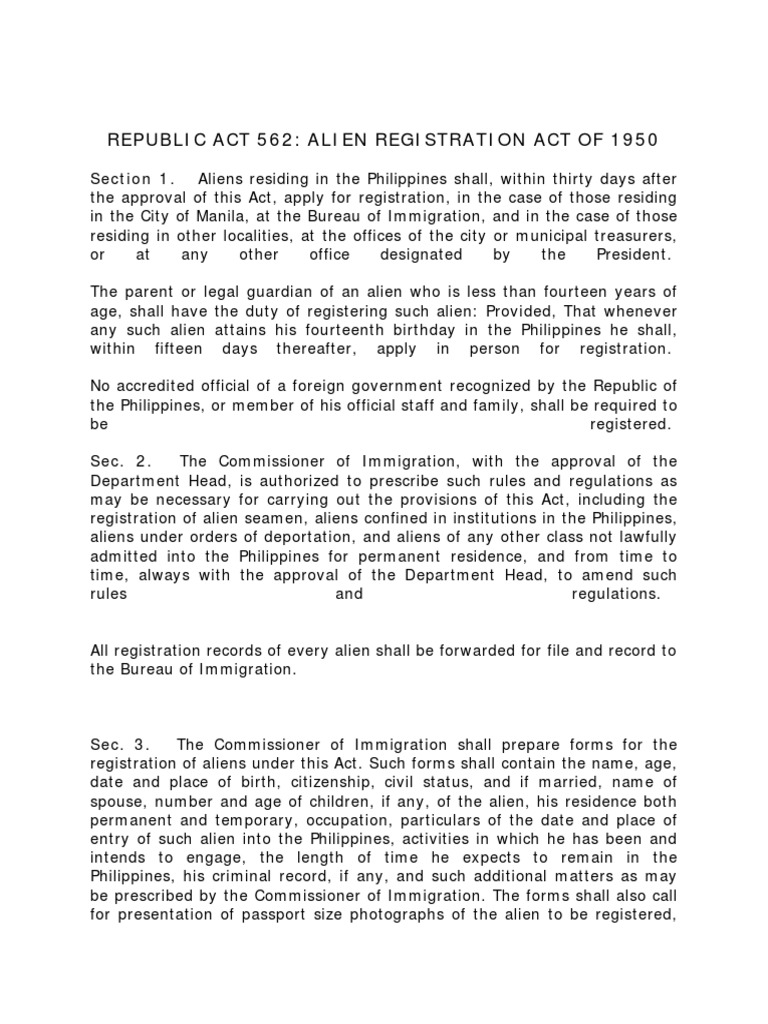 REPUBLIC ACT 562: ALIEN REGISTRATION ACT OF 1950

Section 1. Aliens residing in the Philippines shall, within thirty days after the approval of this Act, apply for registration, in the case of those residing in the City of Manila, at the Bureau of Immigration, and in the case of those residing in other localities, at the offices of the city or municipal treasurers, or at any other office designated by the President.

The parent or legal guardian of an alien who is less than fourteen years of age, shall have the duty of registering such alien: Provided, That whenever any such alien attains his fourteenth birthday in the Philippines he shall, within fifteen days thereafter, apply in person for registration.

No accredited official of a foreign government recognized by the Republic of the Philippines, or member of his official staff and family, shall be required to be registered.

Sec. 2. The Commissioner of Immigration, with the approval of the Department Head, is authorized to prescribe such rules and regulations as may be necessary for carrying out the provisions of this Act, including the registration of alien seamen, aliens confined in institutions in the Philippines, aliens under orders of deportation, and aliens of any other class not lawfully admitted into the Philippines for permanent residence, and from time to time, always with the approval of the Department Head, to amend such rules and regulations.

All registration records of every alien shall be forwarded for file and record to the Bureau of Immigration.

Sec. 3. The Commissioner of Immigration shall prepare forms for the registration of aliens under this Act. Such forms shall contain the name, age, date and place of birth, citizenship, civil status, and if married, name of spouse, number and age of children, if any, of the alien, his residence both permanent and temporary, occupation, particulars of the date and place of entry of such alien into the Philippines, activities in which he has been and intends to engage, the length of time he expects to remain in the Philippines, his criminal record, if any, and such additional matters as may be prescribed by the Commissioner of Immigration. The forms shall also call for presentation of passport size photographs of the alien to be registered,